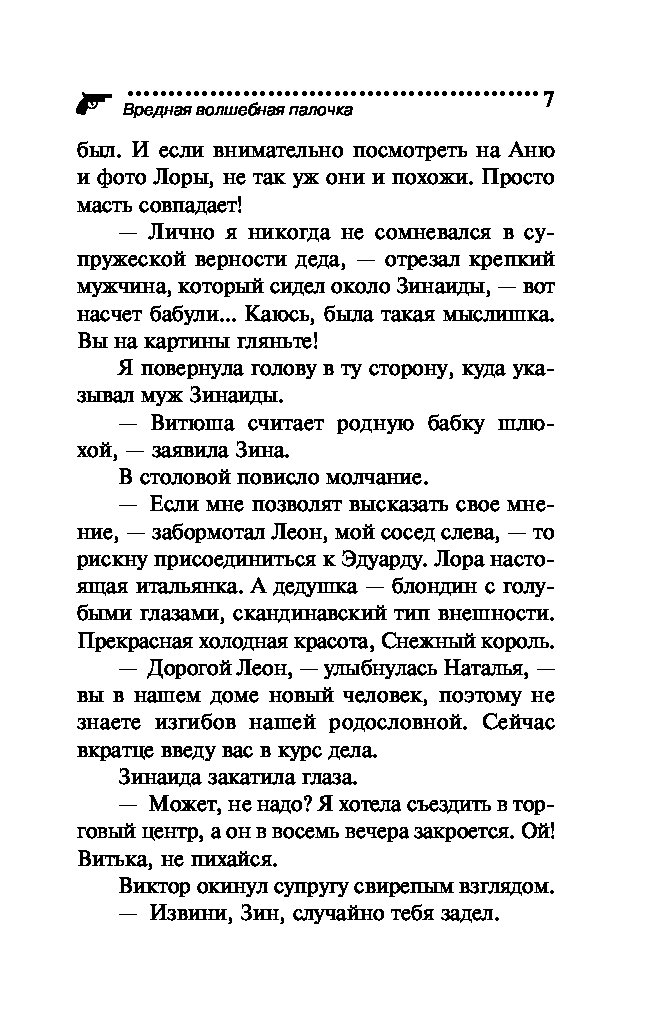 Вредная волшебная палочка 7

был. И если внимательно посмотреть на Аню и фото Лоры, не так уж они и похожи. Просто масть совпадает!

— Лично я никогда не сомневался в супружеской верности деда, — отрезал крепкий мужчина, который сидел около Зинаиды, — вот насчет бабули... Каюсь, была такая мыслишка. Вы на картины гляньте!

Я повернула голову в ту сторону, куда указывал муж Зинаиды.

— Витюша считает родную бабку шлюхой, — заявила Зина.

В столовой повисло молчание.

— Если мне позволят высказать свое мнение, — забормотал Леон, мой сосед слева, — то рискну присоединиться к Эдуарду. Лора настоящая итальянка. А дедушка — блондин с голубыми глазами, скандинавский тип внешности. Прекрасная холодная красота, Снежный король.

— Дорогой Леон, — улыбнулась Наталья, — вы в нашем доме новый человек, поэтому не знаете изгибов нашей родословной. Сейчас вкратце введу вас в курс дела.

Зинаида закатила глаза.

— Может, не надо? Я хотела съездить в торговый центр, а он в восемь вечера закроется. Ой! Витька, не пихайся.

Виктор окинул супругу свирепым взглядом.

— Извини, Зин, случайно тебя задел.